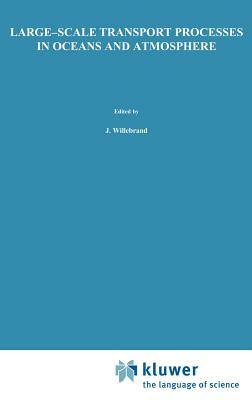 LARGE–SCALE TRANSPORT PROCESSES IN OCEANS AND ATMOSPHERE

Edited by

J. Willebrand

kluwer
the language of science